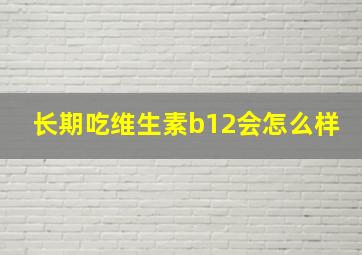 长期吃维生素b12会怎么样